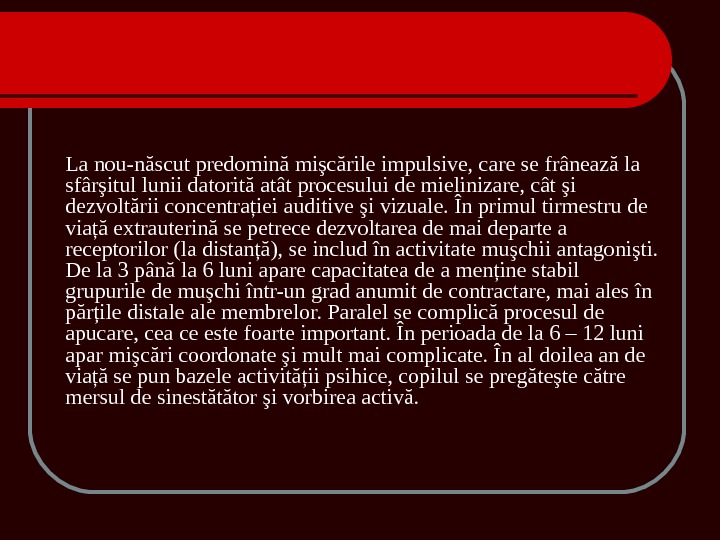 La nou-născut predomină mişcările impulsive, care se frânează la sfârşitul lunii datorită atât procesului de mielinizare, cât şi dezvoltării concentrației auditive şi vizuale. În primul tirmestru de viață extrauterină se petrece dezvoltarea de mai departe a receptorilor (la distanță), se includ în activitate muşchii antagonişti. De la 3 până la 6 luni apare capacitatea de a menține stabil grupurile de muşchi într-un grad anumit de contractare, mai ales în părțile distale ale membrelor. Paralel se complică procesul de apucare, cea ce este foarte important. În perioada de la 6 – 12 luni apar mişcări coordonate şi mult mai complicate. În al doilea an de viață se pun bazele activității psihice, copilul se pregăteşte către mersul de sinestătător şi vorbirea activă.